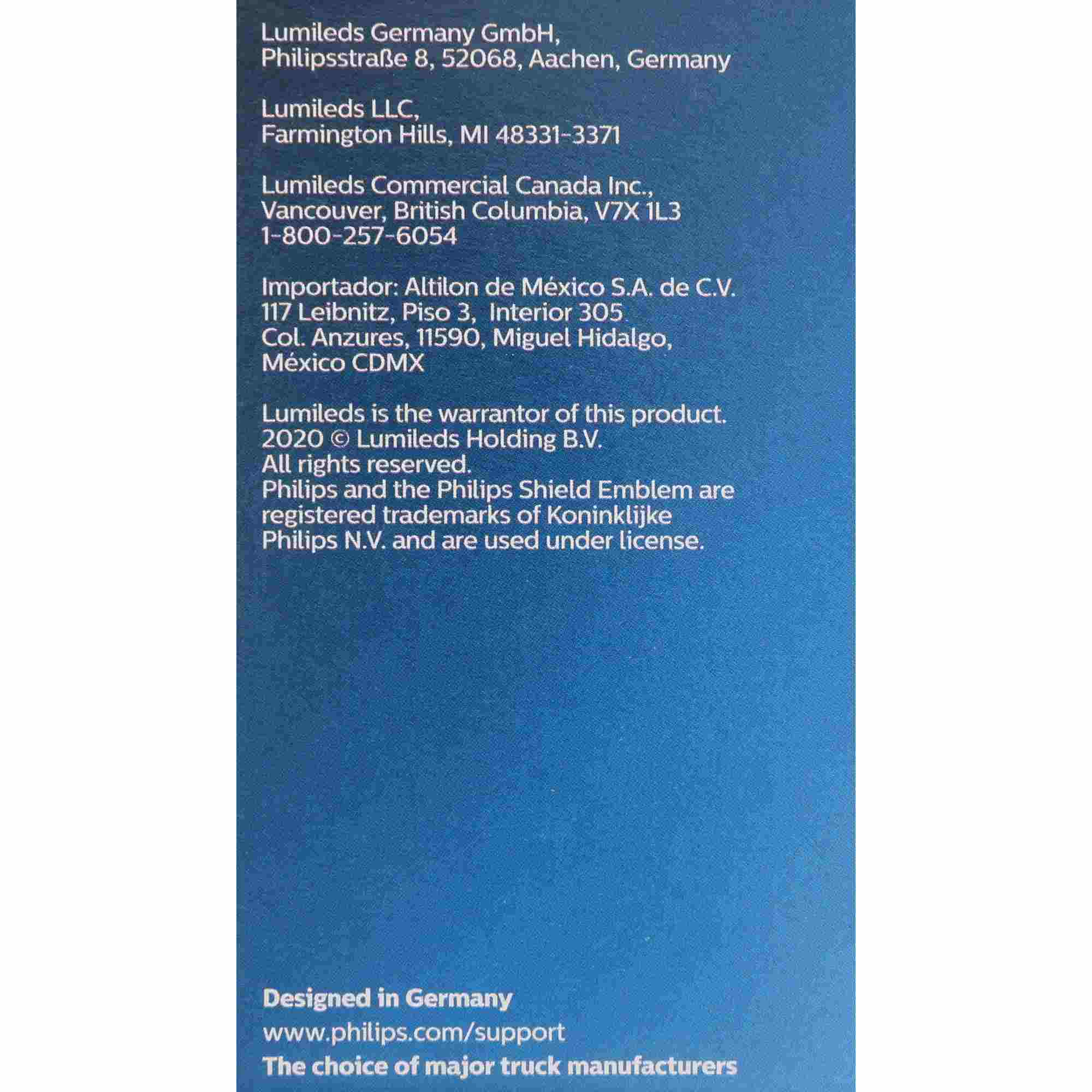 Lumileds Germany GmbH,
Philipsstraße 8, 52068, Aachen, Germany

Lumileds LLC,
Farmington Hills, MI 48331-3371

Lumileds Commercial Canada Inc.,
Vancouver, British Columbia, V7X 1L3
1-800-257-6054

Importador: Altilon de México S.A. de C.V.
117 Leibnitz, Piso 3, Interior 305
Col. Anzures, 11590, Miguel Hidalgo,
México CDMX

Lumileds is the warrantor of this product.
2020 © Lumileds Holding B.V.
All rights reserved.
Philips and the Philips Shield Emblem are registered trademarks of Koninklijke Philips N.V. and are used under license.

Designed in Germany

www.philips.com/support

The choice of major truck manufacturers